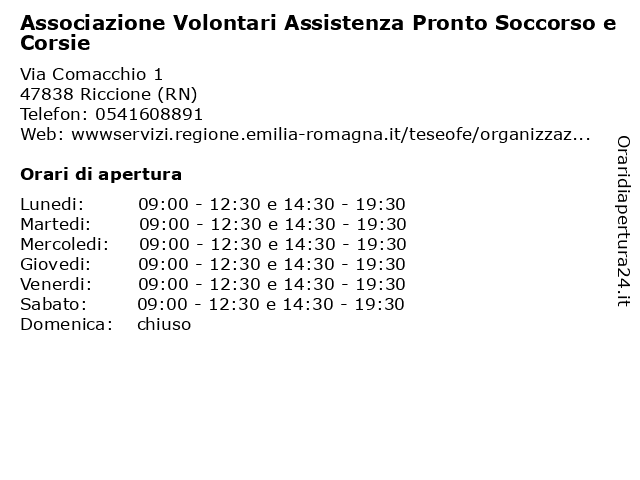 Associazione Volontari Assistenza Pronto Soccorso e Corsie

Via Comacchio 1
47838 Riccione (RN)
Telefon: 0541608891
Web: wwwservizi.regione.emilia-romagna.it/teseofe/organizzaz...

Orari di apertura

| | |
|---|---|
| Lunedi: | 09:00 - 12:30 e 14:30 - 19:30 |
| Martedi: | 09:00 - 12:30 e 14:30 - 19:30 |
| Mercoledi: | 09:00 - 12:30 e 14:30 - 19:30 |
| Giovedi: | 09:00 - 12:30 e 14:30 - 19:30 |
| Venerdi: | 09:00 - 12:30 e 14:30 - 19:30 |
| Sabato: | 09:00 - 12:30 e 14:30 - 19:30 |
| Domenica: | chiuso |

Oraridiapertura24.it